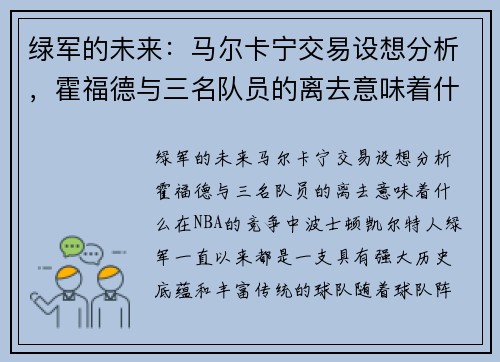 绿军的未来：马尔卡宁交易设想分析，霍福德与三名队员的离去意味着什

绿军的未来马尔卡宁交易设想分析霍福德与三名队员的离去意味着什么在NBA的竞争中波士顿凯尔特人绿军一直以来都是一支具有强大历史底蕴和丰富传统的球队随着球队阵